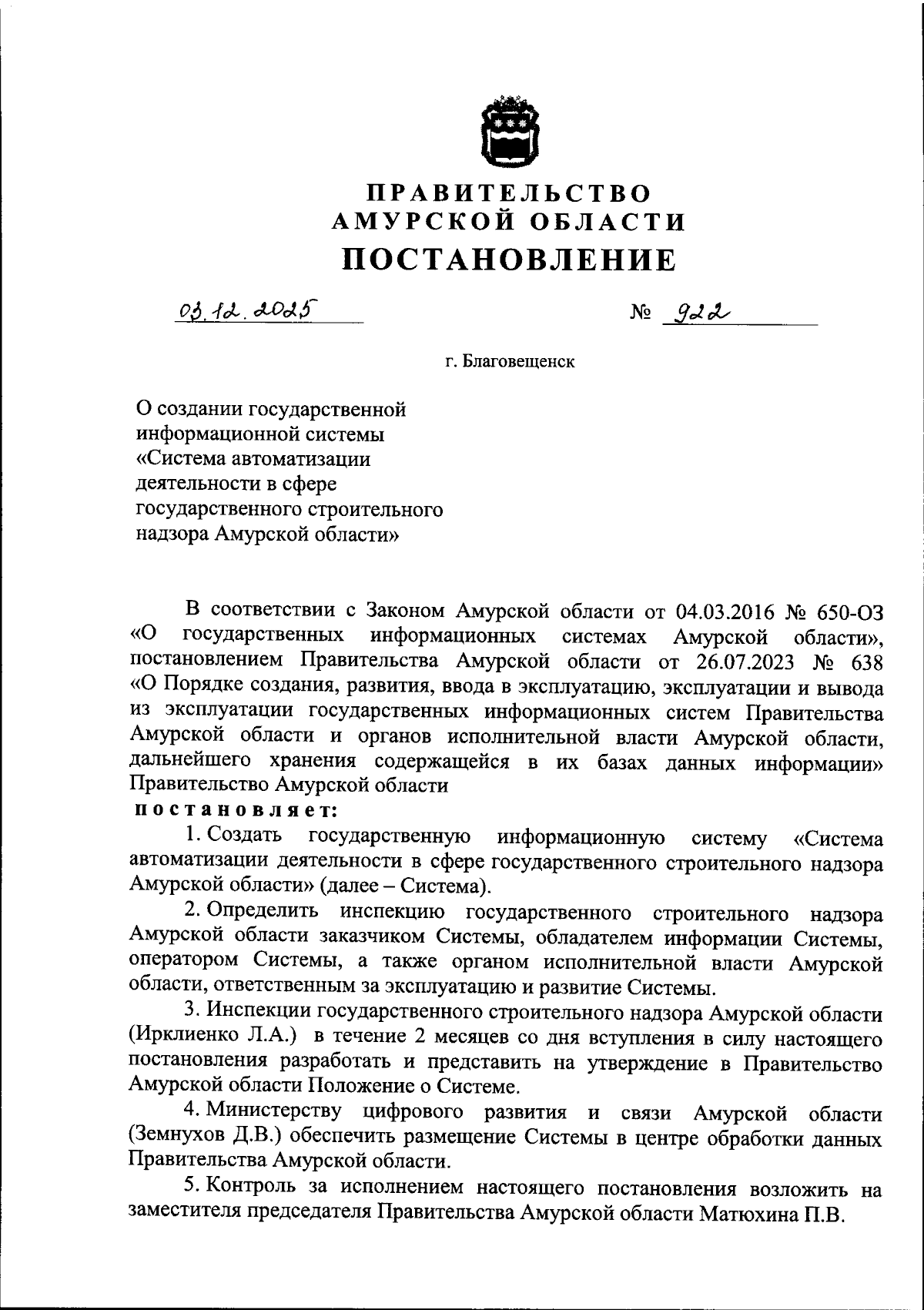 ПРАВИТЕЛЬСТВО
АМУРСКОЙ ОБЛАСТИ
ПОСТАНОВЛЕНИЕ

03.12.2025 № 922

г. Благовещенск

О создании государственной информационной системы «Система автоматизации деятельности в сфере государственного строительного надзора Амурской области»

В соответствии с Законом Амурской области от 04.03.2016 № 650-ОЗ «О государственных информационных системах Амурской области», постановлением Правительства Амурской области от 26.07.2023 № 638 «О Порядке создания, развития, ввода в эксплуатацию, эксплуатации и вывода из эксплуатации государственных информационных систем Правительства Амурской области и органов исполнительной власти Амурской области, дальнейшего хранения содержащейся в их базах данных информации» Правительство Амурской области
постановляет:

1. Создать государственную информационную систему «Система автоматизации деятельности в сфере государственного строительного надзора Амурской области» (далее – Система).

2. Определить инспекцию государственного строительного надзора Амурской области заказчиком Системы, обладателем информации Системы, оператором Системы, а также органом исполнительной власти Амурской области, ответственным за эксплуатацию и развитие Системы.

3. Инспекции государственного строительного надзора Амурской области (Ирклиенко Л.А.) в течение 2 месяцев со дня вступления в силу настоящего постановления разработать и представить на утверждение в Правительство Амурской области Положение о Системе.

4. Министерству цифрового развития и связи Амурской области (Земнухов Д.В.) обеспечить размещение Системы в центре обработки данных Правительства Амурской области.

5. Контроль за исполнением настоящего постановления возложить на заместителя председателя Правительства Амурской области Матюхина П.В.